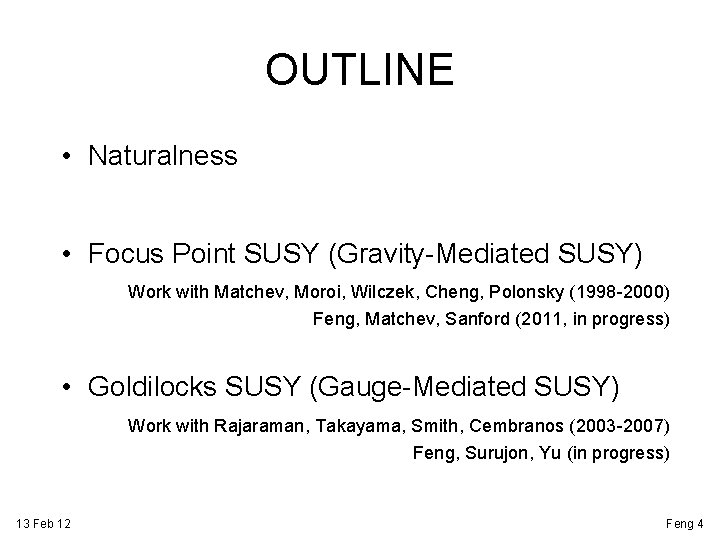 OUTLINE

• Naturalness

• Focus Point SUSY (Gravity-Mediated SUSY)

Work with Matchev, Moroi, Wilczek, Cheng, Polonsky (1998-2000)

Feng, Matchev, Sanford (2011, in progress)

• Goldilocks SUSY (Gauge-Mediated SUSY)

Work with Rajaraman, Takayama, Smith, Cembranos (2003-2007)

Feng, Surujon, Yu (in progress)

13 Feb 12

Feng 4